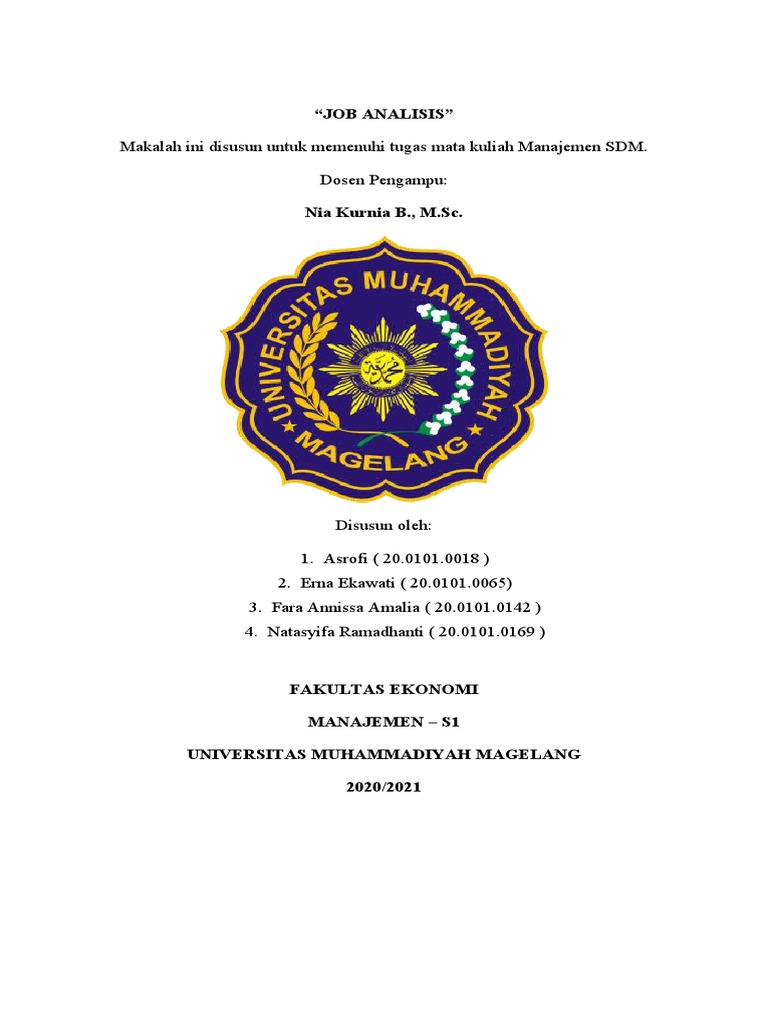 “JOB ANALISIS”

Makalah ini disusun untuk memenuhi tugas mata kuliah Manajemen SDM.

Dosen Pengampu:

Nia Kurnia B., M.Sc.

UNIVERSITAS MUHAMMADIYAH MAGELANG

Disusun oleh:

1. Asrofi ( 20.0101.0018 )
2. Erna Ekawati ( 20.0101.0065)
3. Fara Annissa Amalia ( 20.0101.0142 )
4. Natasyifa Ramadhanti ( 20.0101.0169 )

FAKULTAS EKONOMI

MANAJEMEN – S1

UNIVERSITAS MUHAMMADIYAH MAGELANG

2020/2021